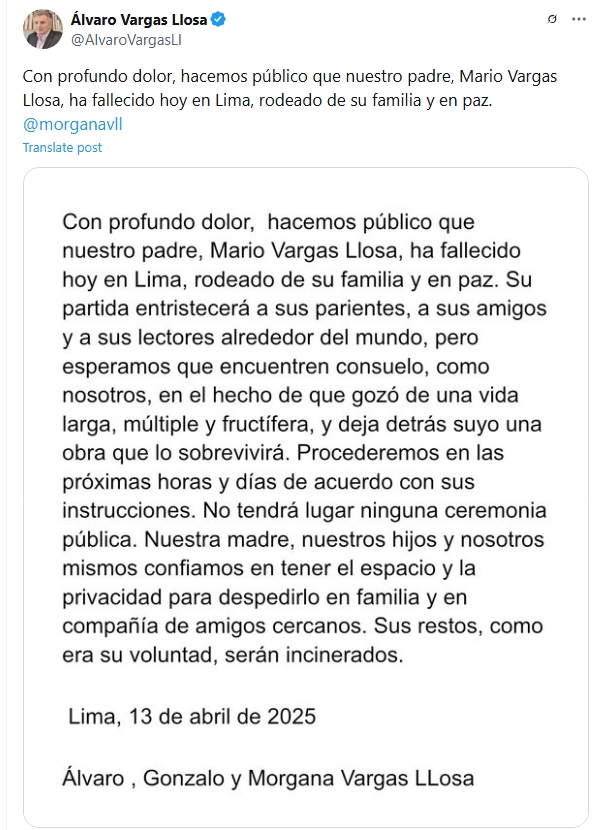 Álvaro Vargas Llosa
@AlvaroVargasLl

Con profundo dolor, hacemos público que nuestro padre, Mario Vargas Llosa, ha fallecido hoy en Lima, rodeado de su familia y en paz. @morganavll

Translate post

Con profundo dolor, hacemos público que nuestro padre, Mario Vargas Llosa, ha fallecido hoy en Lima, rodeado de su familia y en paz. Su partida entristecerá a sus parientes, a sus amigos y a sus lectores alrededor del mundo, pero esperamos que encuentren consuelo, como nosotros, en el hecho de que gozó de una vida larga, múltiple y fructífera, y deja detrás suyo una obra que lo sobrevivirá. Procederemos en las próximas horas y días de acuerdo con sus instrucciones. No tendrá lugar ninguna ceremonia pública. Nuestra madre, nuestros hijos y nosotros mismos confiamos en tener el espacio y la privacidad para despedirlo en familia y en compañía de amigos cercanos. Sus restos, como era su voluntad, serán incinerados.

Lima, 13 de abril de 2025

Álvaro , Gonzalo y Morgana Vargas LLosa